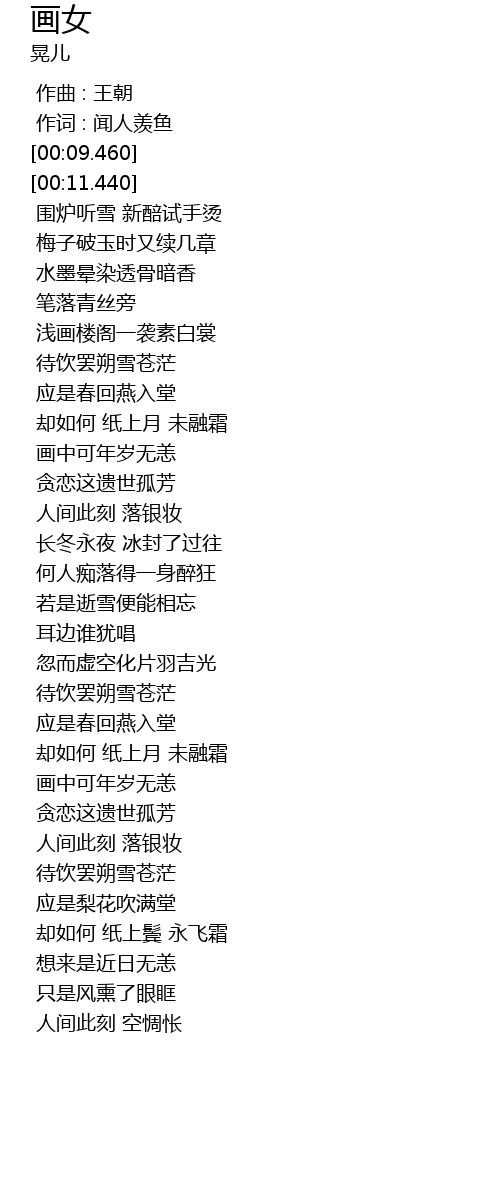 画女
晃儿

作曲 : 王朝
作词 : 闻人羡鱼
[00:09.460]
[00:11.440]
围炉听雪 新醅试手烫
梅子破玉时又续几章
水墨晕染透骨暗香
笔落青丝旁
浅画楼阁一袭素白裳
待饮罢朔雪苍茫
应是春回燕入堂
却如何 纸上月 未融霜
画中可年岁无恙
贪恋这遗世孤芳
人间此刻 落银妆
长冬永夜 冰封了过往
何人痴落得一身醉狂
若是逝雪便能相忘
耳边谁犹唱
忽而虚空化片羽吉光
待饮罢朔雪苍茫
应是春回燕入堂
却如何 纸上月 未融霜
画中可年岁无恙
贪恋这遗世孤芳
人间此刻 落银妆
待饮罢朔雪苍茫
应是梨花吹满堂
却如何 纸上鬓 永飞霜
想来是近日无恙
只是风熏了眼眶
人间此刻 空惆怅